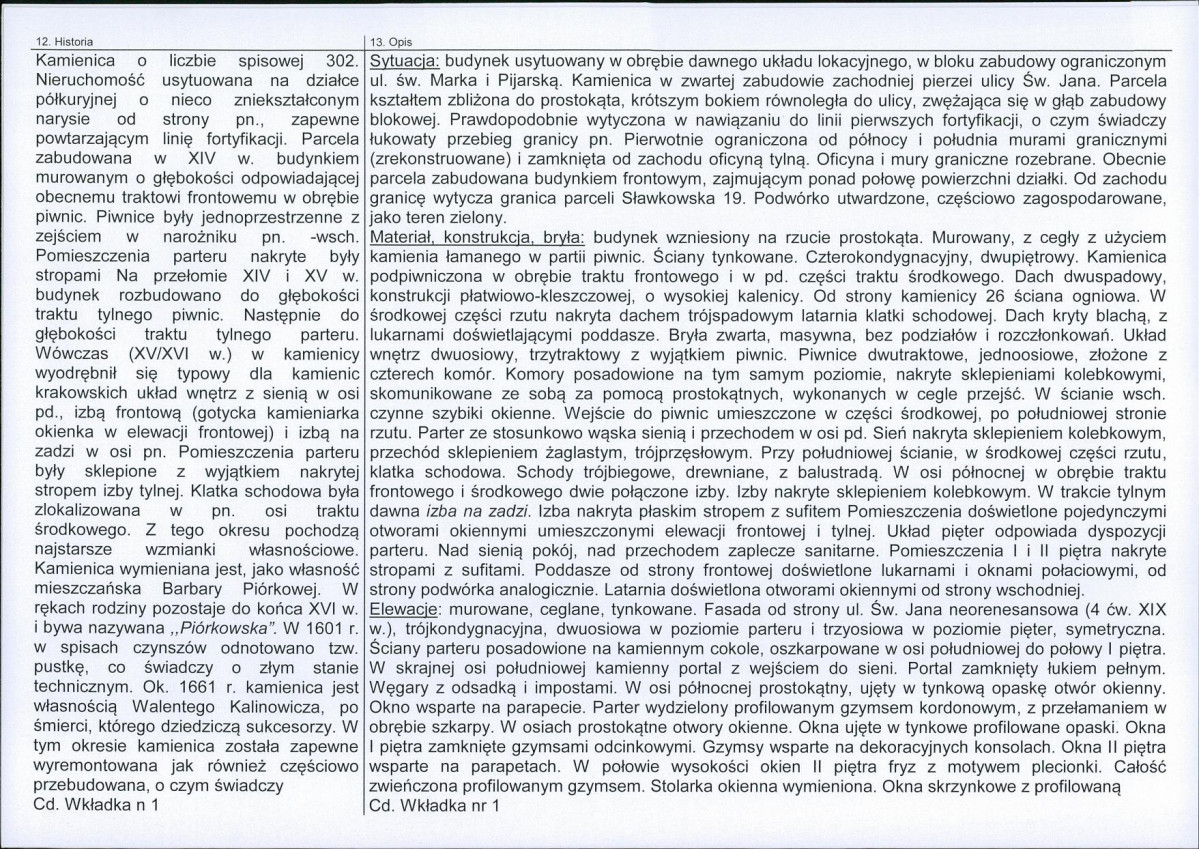 12. Historia

Kamienica o liczbie spisowej 302. Nieruchomość usytuowana na działce półkuryjnej o nieco zniekształconym narysie od strony pn., zapewne powtarzającym linię fortyfikacji. Parcela zabudowana w XIV w. budynkiem murowanym o głębokości odpowiadającej obecnemu traktowi frontowemu w obrębie piwnic. Piwnice były jednoprzestrzenne z zejściem w narożniku pn. -wsch. Pomieszczenia parteru nakryte były stropami Na przełomie XIV i XV w. budynek rozbudowano do głębokości traktu tylnego piwnic. Następnie do głębokości traktu tylnego parteru. Wówczas (XV/XVI w.) w kamienicy wyodrębnił się typowy dla kamienic krakowskich układ wnętrz z sienią w osi pd., izbą frontową (gotycka kamieniarka okienka w elewacji frontowej) i izbą na zadzi w osi pn. Pomieszczenia parteru były sklepione z wyjątkiem nakrytej stropem izby tylnej. Klatka schodowa była zlokalizowana w pn. osi traktu środkowego. Z tego okresu pochodzą najstarsze wzmianki własnościowe. Kamienica wymieniana jest, jako własność mieszczańska Barbary Piórkowej. W rękach rodziny pozostaje do końca XVI w. i bywa nazywana „Piórkowska". W 1601 r. w spisach czynszów odnotowano tzw. pustkę, co świadczy o złym stanie technicznym. Ok. 1661 r. kamienica jest własnością Walentego Kalinowicza, po śmierci, którego dziedziczą sukcesorzy. W tym okresie kamienica została zapewne wyremontowana jak również częściowo przebudowana, o czym świadczy
Cd. Wkładka n 1

13. Opis

Sytuacja: budynek usytuowany w obrębie dawnego układu lokacyjnego, w bloku zabudowy ograniczonym ul. św. Marka i Pijarską. Kamienica w zwartej zabudowie zachodniej pierzei ulicy Św. Jana. Parcela kształtem zbliżona do prostokąta, krótszym bokiem równoległa do ulicy, zwężająca się w głąb zabudowy blokowej. Prawdopodobnie wytyczona w nawiązaniu do linii pierwszych fortyfikacji, o czym świadczy łukowaty przebieg granicy pn. Pierwotnie ograniczona od północy i południa murami granicznymi (zrekonstruowane) i zamknięta od zachodu oficyną tylną. Oficyna i mury graniczne rozebrane. Obecnie parcela zabudowana budynkiem frontowym, zajmującym ponad połowę powierzchni działki. Od zachodu granicę wytycza granica parceli Sławkowska 19. Podwórko utwardzone, częściowo zagospodarowane, jako teren zielony.
Materiał, konstrukcja, bryła: budynek wzniesiony na rzucie prostokąta. Murowany, z cegły z użyciem kamienia łamanego w partii piwnic. Ściany tynkowane. Czterokondygnacyjny, dwupiętrowy. Kamienica podpiwniczona w obrębie traktu frontowego i w pd. części traktu środkowego. Dach dwuspadowy, konstrukcji płatwiowo-kleszczowej, o wysokiej kalenicy. Od strony kamienicy 26 ściana ogniowa. W środkowej części rzutu nakryta dachem trójspadowym latarnia klatki schodowej. Dach kryty blachą, z lukarnami doświetlającymi poddasze. Bryła zwarta, masywna, bez podziałów i rozczłonkowań. Układ wnętrz dwuosiowy, trzytraktowy z wyjątkiem piwnic. Piwnice dwutraktowe, jednoosiowe, złożone z czterech komór. Komory posadowione na tym samym poziomie, nakryte sklepieniami kolebkowymi, skomunikowane ze sobą za pomocą prostokątnych, wykonanych w cegle przejść. W ścianie wsch. czynne szybiki okienne. Wejście do piwnic umieszczone w części środkowej, po południowej stronie rzutu. Parter ze stosunkowo wąska sienią i przechodem w osi pd. Sień nakryta sklepieniem kolebkowym, przechód sklepieniem żaglastym, trójprzęsłowym. Przy południowej ścianie, w środkowej części rzutu, klatka schodowa. Schody trójbiegowe, drewniane, z balustradą. W osi północnej w obrębie traktu frontowego i środkowego dwie połączone izby. Izby nakryte sklepieniem kolebkowym. W trakcie tylnym dawna izba na zadzi. Izba nakryta płaskim stropem z sufitem Pomieszczenia doświetlone pojedynczymi otworami okiennymi umieszczonymi elewacji frontowej i tylnej. Układ pięter odpowiada dyspozycji parteru. Nad sienią pokój, nad przechodem zaplecze sanitarne. Pomieszczenia I i II piętra nakryte stropami z sufitami. Poddasze od strony frontowej doświetlone lukarnami i oknami połaciowymi, od strony podwórka analogicznie. Latarnia doświetlona otworami okiennymi od strony wschodniej.
Elewacje: murowane, ceglane, tynkowane. Fasada od strony ul. Św. Jana neorenesansowa (4 ćw. XIX w.), trójkondygnacyjna, dwuosiowa w poziomie parteru i trzyosiowa w poziomie pięter, symetryczna. Ściany parteru posadowione na kamiennym cokole, oszkarpowane w osi południowej do połowy I piętra. W skrajnej osi południowej kamienny portal z wejściem do sieni. Portal zamknięty łukiem pełnym. Węgary z odsadką i impostami. W osi północnej prostokątny, ujęty w tynkową opaskę otwór okienny. Okno wsparte na parapecie. Parter wydzielony profilowanym gzymsem kordonowym, z przełamaniem w obrębie szkarpy. W osiach prostokątne otwory okienne. Okna ujęte w tynkowe profilowane opaski. Okna I piętra zamknięte gzymsami odcinkowymi. Gzymsy wsparte na dekoracyjnych konsolach. Okna II piętra wsparte na parapetach. W połowie wysokości okien II piętra fryz z motywem plecionki. Całość zwieńczona profilowanym gzymsem. Stolarka okienna wymieniona. Okna skrzynkowe z profilowaną
Cd. Wkładka nr 1